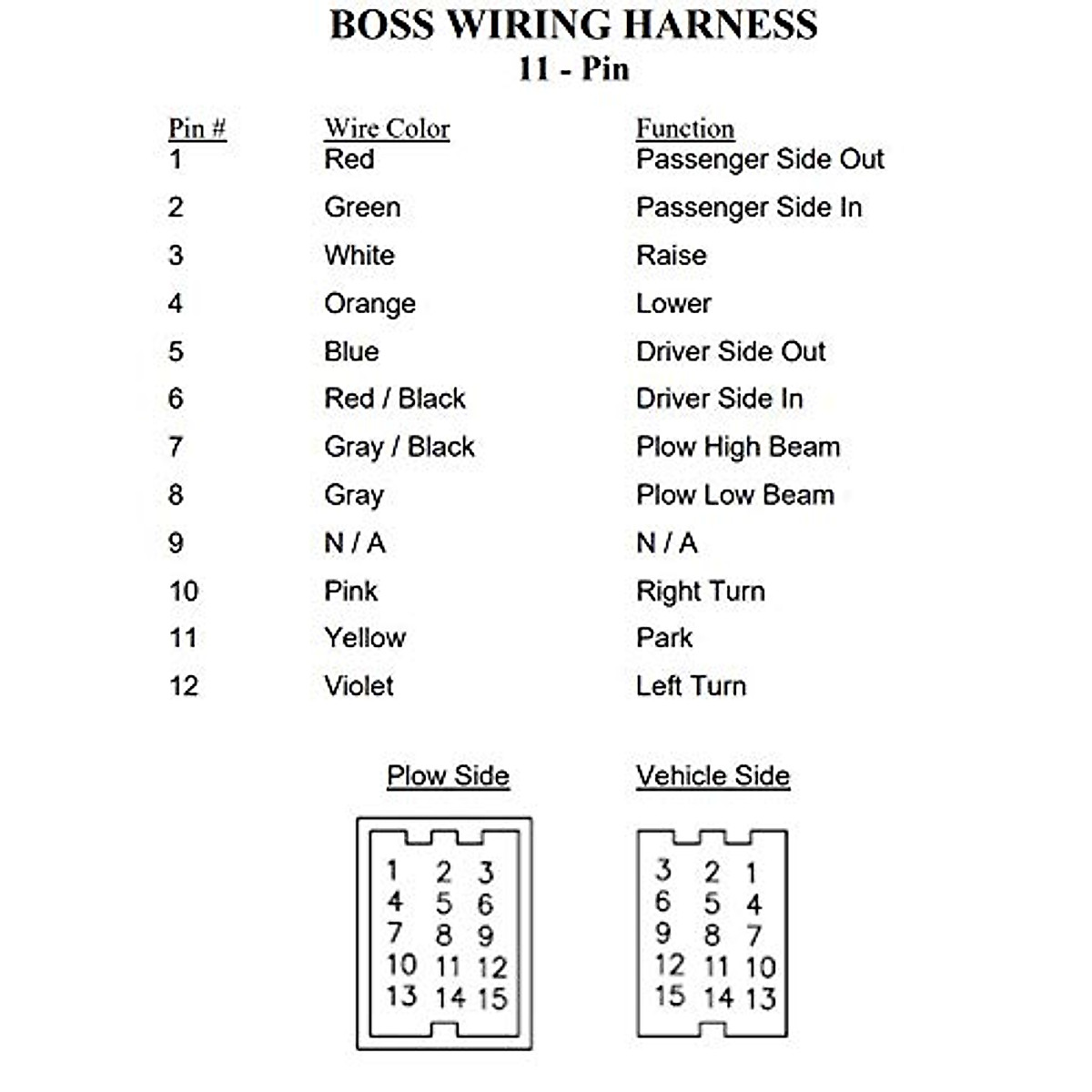 BOSS WIRING HARNESS
11 - Pin

| Pin # | Wire Color | Function |
|---|---|---|
| 1 | Red | Passenger Side Out |
| 2 | Green | Passenger Side In |
| 3 | White | Raise |
| 4 | Orange | Lower |
| 5 | Blue | Driver Side Out |
| 6 | Red / Black | Driver Side In |
| 7 | Gray / Black | Plow High Beam |
| 8 | Gray | Plow Low Beam |
| 9 | N / A | N / A |
| 10 | Pink | Right Turn |
| 11 | Yellow | Park |
| 12 | Violet | Left Turn |

Plow Side

1 2 3
4 5 6
7 8 9
10 11 12
13 14 15

Vehicle Side

3 2 1
6 5 4
9 8 7
12 11 10
15 14 13